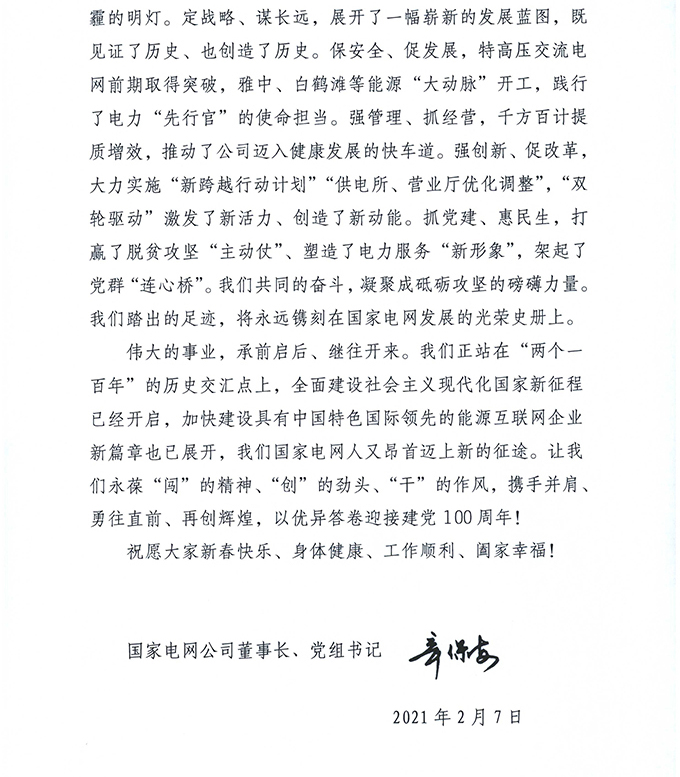 霾的明灯。定战略、谋长远，展开了一幅崭新的发展蓝图，既见证了历史、也创造了历史。保安全、促发展，特高压交流电网前期取得突破，雅中、白鹤滩等能源“大动脉”开工，践行了电力“先行官”的使命担当。强管理、抓经营，千方百计提质增效，推动了公司迈入健康发展的快车道。强创新、促改革，大力实施“新跨越行动计划”“供电所、营业厅优化调整”，“双轮驱动”激发了新活力、创造了新动能。抓党建、惠民生，打赢了脱贫攻坚“主动仗”、塑造了电力服务“新形象”，架起了党群“连心桥”。我们共同的奋斗，凝聚成砥砺攻坚的磅礴力量。我们踏出的足迹，将永远镌刻在国家电网发展的光荣史册上。

伟大的事业，承前启后、继往开来。我们正站在“两个一百年”的历史交汇点上，全面建设社会主义现代化国家新征程已经开启，加快建设具有中国特色国际领先的能源互联网企业新篇章也已展开，我们国家电网人又昂首迈上新的征途。让我们永葆“闯”的精神、“创”的劲头、“干”的作风，携手并肩、勇往直前、再创辉煌，以优异答卷迎接建党100周年！

祝愿大家新春快乐、身体健康、工作顺利、阖家幸福！

国家电网公司董事长、党组书记 辛保安

2021年2月7日